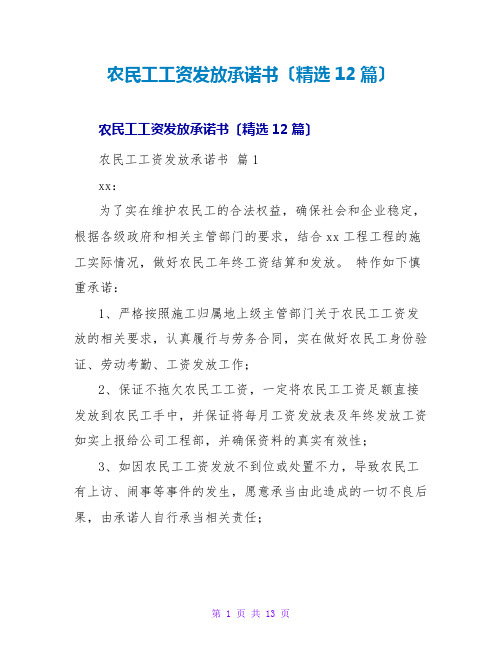 农民工工资发放承诺书〔精选 12 篇〕

农民工工资发放承诺书〔精选 12 篇〕

农民工工资发放承诺书 篇 1

xx:

为了实在维护农民工的合法权益，确保社会和企业稳定，根据各级政府和相关主管部门的要求，结合 xx 工程工程的施工实际情况，做好农民工年终工资结算和发放。 特作如下慎重承诺：

1、严格按照施工归属地上级主管部门关于农民工工资发放的相关要求，认真履行与劳务合同，实在做好农民工身份验证、劳动考勤、工资发放工作；

2、保证不拖欠农民工工资，一定将农民工工资足额直接发放到农民工手中，并保证将每月工资发放表及年终发放工资如实上报给公司工程部，并确保资料的真实有效性；

3、如因农民工工资发放不到位或处置不力，导致农民工有上访、闹事等事件的发生，愿意承当由此造成的一切不良后果，由承诺人自行承当相关责任；

第 1 页 共 13 页